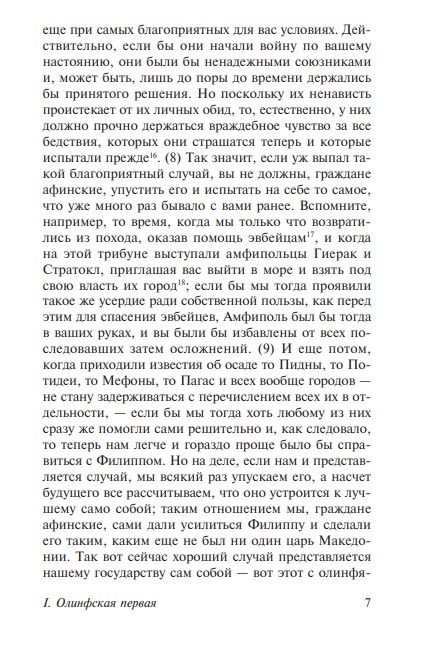 еще при самых благоприятных для вас условиях. Действительно, если бы они начали войну по вашему настоянию, они были бы ненадежными союзниками и, может быть, лишь до поры до времени держались бы принятого решения. Но поскольку их ненависть проистекает от их личных обид, то, естественно, у них должно прочно держаться враждебное чувство за все бедствия, которых они страшатся теперь и которые испытали прежде$^{16}$. (8) Так значит, если уж выпал такой благоприятный случай, вы не должны, граждане афинские, упустить его и испытать на себе то самое, что уже много раз бывало с вами ранее. Вспомните, например, то время, когда мы только что возвратились из похода, оказав помощь эвбейцам$^{17}$, и когда на этой трибуне выступали амфипольцы Гиерак и Стратокл, приглашая вас выйти в море и взять под свою власть их город$^{18}$; если бы мы тогда проявили такое же усердие ради собственной пользы, как перед этим для спасения эвбейцев, Амфиполь был бы тогда в ваших руках, и вы были бы избавлены от всех последовавших затем осложнений. (9) И еще потом, когда приходили известия об осаде то Пидны, то Потидеи, то Мефоны, то Пагас и всех вообще городов — не стану задерживаться с перечислением всех их в отдельности, — если бы мы тогда хоть любому из них сразу же помогли сами решительно и, как следовало, то теперь нам легче и гораздо проще было бы справиться с Филиппом. Но на деле, если нам и представляется случай, мы всякий раз упускаем его, а насчет будущего все рассчитываем, что оно устроится к лучшему само собой; таким отношением мы, граждане афинские, сами дали усилиться Филиппу и сделали его таким, каким еще не был ни один царь Македонии. Так вот сейчас хороший случай представляется нашему государству сам собой — вот этот с олинфя-

I. Олинфская первая 7